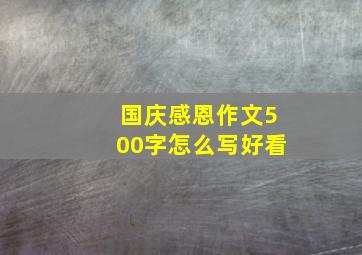 国庆感恩作文500字怎么写好看